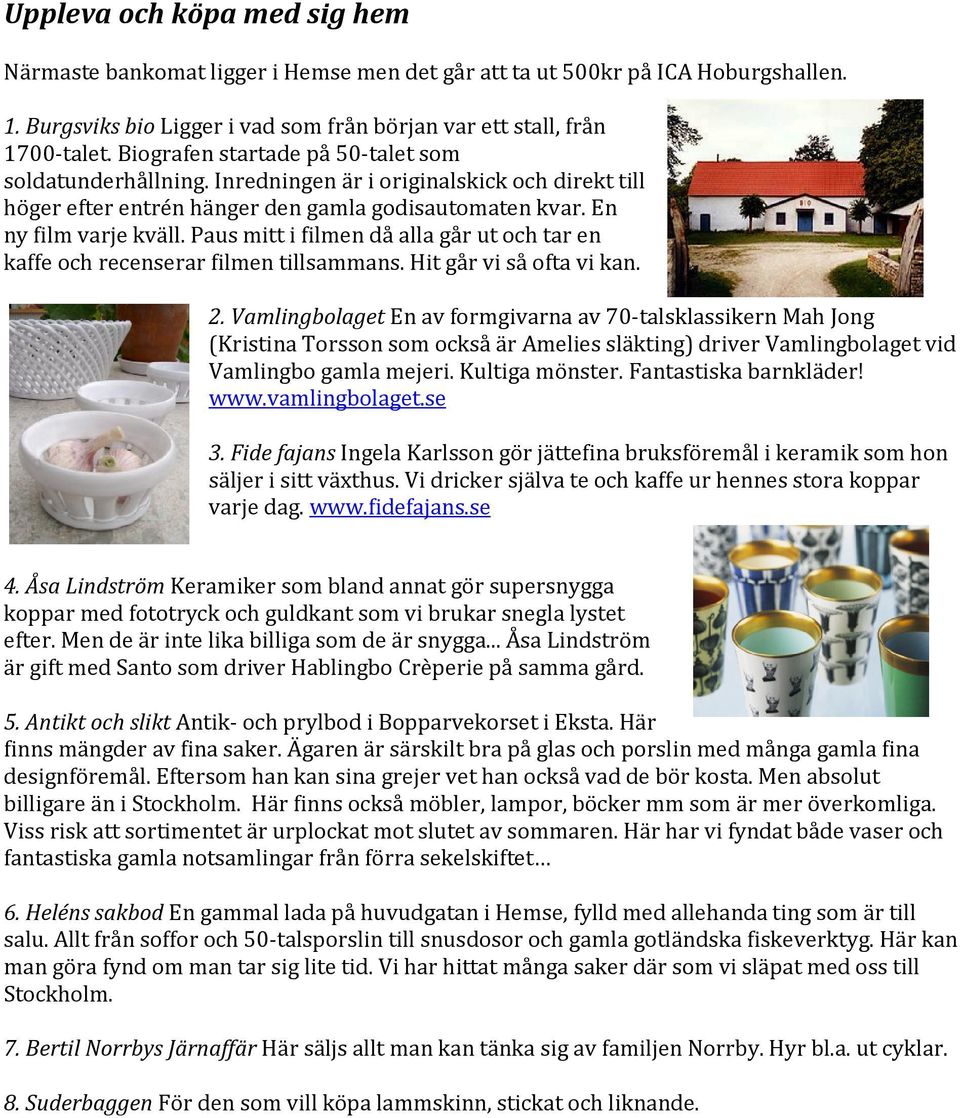 Uppleva och köpa med sig hem

Närmaste bankomat ligger i Hemse men det går att ta ut 500kr på ICA Hoburgshallen.

1. Burgsviks bio Ligger i vad som från början var ett stall, från 1700-talet. Biografen startade på 50-talet som soldatunderhållning. Inredningen är i originalskick och direkt till höger efter entrén hänger den gamla godisautomaten kvar. En ny film varje kväll. Paus mitt i filmen då alla går ut och tar en kaffe och recenserar filmen tillsammans. Hit går vi så ofta vi kan.

BIO

2. Vamlingbolaget En av formgivarna av 70-talsklassikern Mah Jong (Kristina Torsson som också är Amelies släkting) driver Vamlingbolaget vid Vamlingbo gamla mejeri. Kultiga mönster. Fantastiska barnkläder! www.vamlingbolaget.se

3. Fide fajans Ingela Karlsson gör jättefina bruksföremål i keramik som hon säljer i sitt växthus. Vi dricker själva te och kaffe ur hennes stora koppar varje dag. www.fidefajans.se

4. Åsa Lindström Keramiker som bland annat gör supersnygga koppar med fototryck och guldkant som vi brukar snegla lystet efter. Men de är inte lika billiga som de är snygga... Åsa Lindström är gift med Santo som driver Hablingbo Crèperie på samma gård.

5. Antikt och slikt Antik- och prylbod i Bopparvekorset i Eksta. Här finns mängder av fina saker. Ägaren är särskilt bra på glas och porslin med många gamla fina designföremål. Eftersom han kan sina grejer vet han också vad de bör kosta. Men absolut billigare än i Stockholm. Här finns också möbler, lampor, böcker mm som är mer överkomliga. Viss risk att sortimentet är urplockat mot slutet av sommaren. Här har vi fyndat både vaser och fantastiska gamla notsamlingar från förra sekelskiftet…

6. Heléns sakbod En gammal lada på huvudgatan i Hemse, fylld med allehanda ting som är till salu. Allt från soffor och 50-talsporslin till snusdosor och gamla gotländska fiskeverktyg. Här kan man göra fynd om man tar sig lite tid. Vi har hittat många saker där som vi släpat med oss till Stockholm.

7. Bertil Norrbys Järnaffär Här säljs allt man kan tänka sig av familjen Norrby. Hyr bl.a. ut cyklar.

8. Suderbaggen För den som vill köpa lammskinn, stickat och liknande.